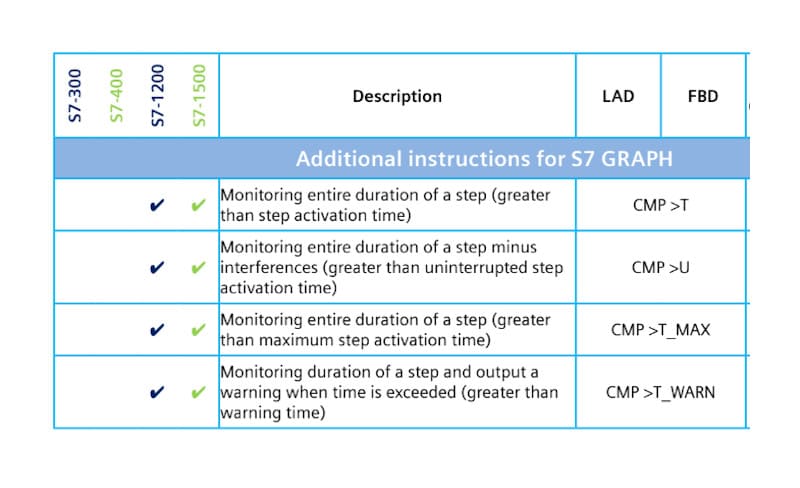 | S7-300 | S7-400 | S7-1200 | S7-1500 | Description | LAD | FBD |
|---|---|---|---|---|---|---|
| Additional instructions for S7 GRAPH | | | | | | |
| | | ✔ | ✔ | Monitoring entire duration of a step (greater than step activation time) | CMP >T | |
| | | ✔ | ✔ | Monitoring entire duration of a step minus interferences (greater than uninterrupted step activation time) | CMP >U | |
| | | ✔ | ✔ | Monitoring entire duration of a step (greater than maximum step activation time) | CMP >T_MAX | |
| | | ✔ | ✔ | Monitoring duration of a step and output a warning when time is exceeded (greater than warning time) | CMP >T_WARN | |